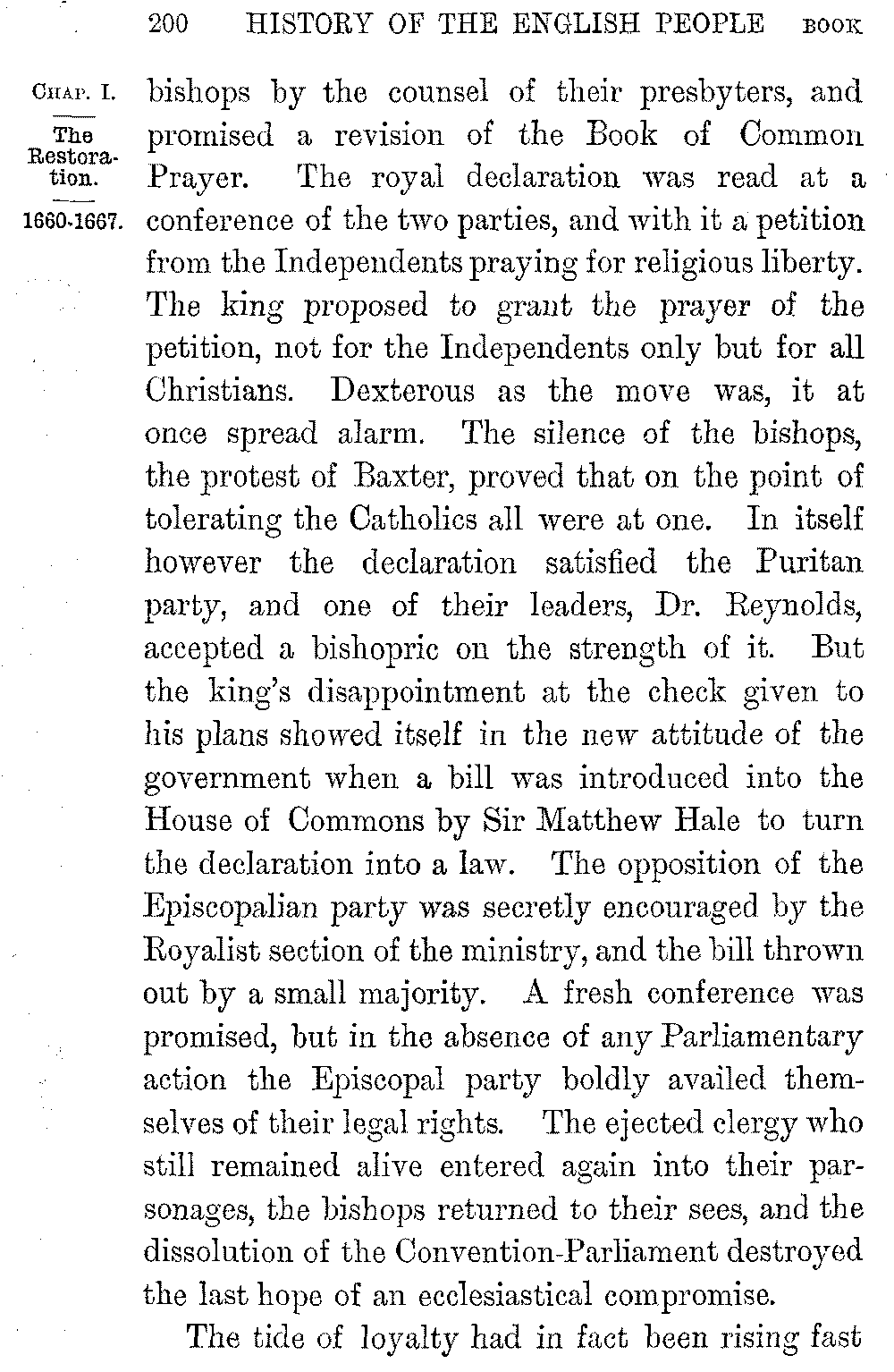 200 HISTORY OF THE ENGLISH PEOPLE BOOK

CHAP. I.

The Restoration.

1660-1667.

bishops by the counsel of their presbyters, and promised a revision of the Book of Common Prayer. The royal declaration was read at a conference of the two parties, and with it a petition from the Independents praying for religious liberty. The king proposed to grant the prayer of the petition, not for the Independents only but for all Christians. Dexterous as the move was, it at once spread alarm. The silence of the bishops, the protest of Baxter, proved that on the point of tolerating the Catholics all were at one. In itself however the declaration satisfied the Puritan party, and one of their leaders, Dr. Reynolds, accepted a bishopric on the strength of it. But the king's disappointment at the check given to his plans showed itself in the new attitude of the government when a bill was introduced into the House of Commons by Sir Matthew Hale to turn the declaration into a law. The opposition of the Episcopalian party was secretly encouraged by the Royalist section of the ministry, and the bill thrown out by a small majority. A fresh conference was promised, but in the absence of any Parliamentary action the Episcopal party boldly availed themselves of their legal rights. The ejected clergy who still remained alive entered again into their parsonages, the bishops returned to their sees, and the dissolution of the Convention-Parliament destroyed the last hope of an ecclesiastical compromise.

The tide of loyalty had in fact been rising fast